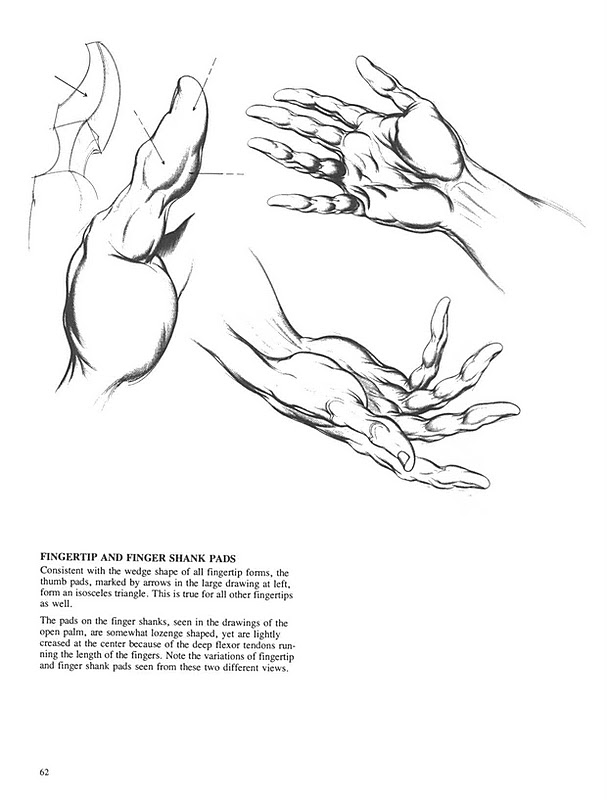 FINGERTIP AND FINGER SHANK PADS
Consistent with the wedge shape of all fingertip forms, the thumb pads, marked by arrows in the large drawing at left, form an isosceles triangle. This is true for all other fingertips as well.

The pads on the finger shanks, seen in the drawings of the open palm, are somewhat lozenge shaped, yet are lightly creased at the center because of the deep flexor tendons running the length of the fingers. Note the variations of fingertip and finger shank pads seen from these two different views.

62